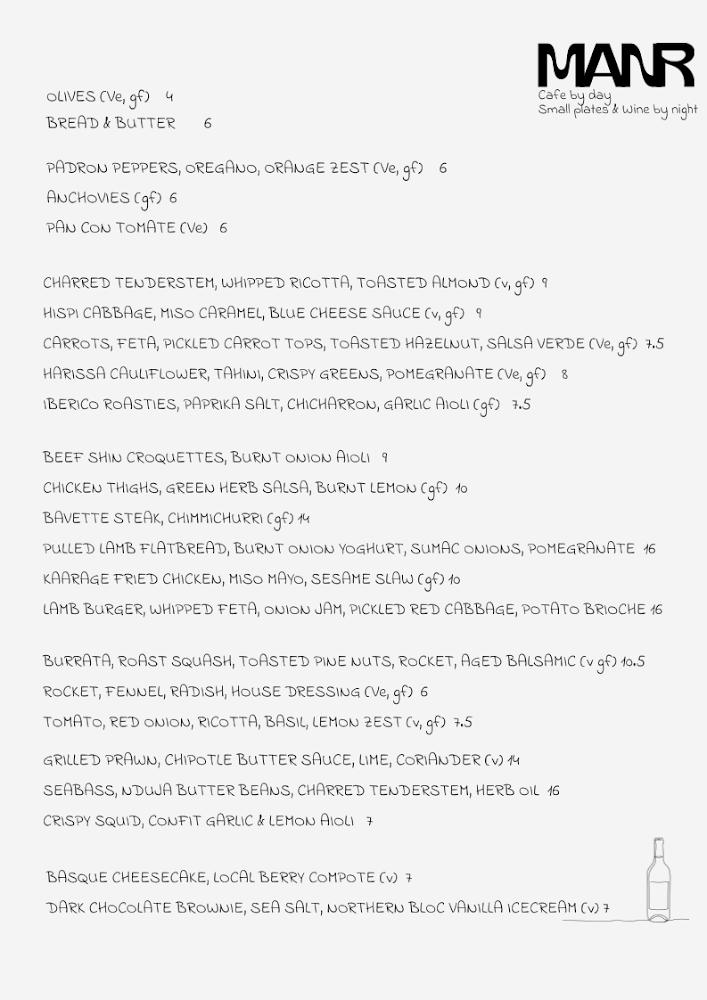 MANR
Cafe by day
Small plates & Wine by night

OLIVES (Ve, gf) 4
BREAD & BUTTER 6

PADRON PEPPERS, OREGANO, ORANGE ZEST (Ve, gf) 6
ANCHOVIES (gf) 6
PAN CON TOMATE (Ve) 6

CHARRED TENDERSTEM, WHIPPED RICOTTA, TOASTED ALMOND (v, gf) 9
HISPI CABBAGE, MISO CARAMEL, BLUE CHEESE SAUCE (v, gf) 9
CARROTS, FETA, PICKLED CARROT TOPS, TOASTED HAZELNUT, SALSA VERDE (Ve, gf) 7.5
HARISSA CAULIFLOWER, TAHINI, CRISPY GREENS, POMEGRANATE (Ve, gf) 8
IBERICO ROASTIES, PAPRIKA SALT, CHICHARRON, GARLIC AIOLI (gf) 7.5

BEEF SHIN CROQUETTES, BURNT ONION AIOLI 9
CHICKEN THIGHS, GREEN HERB SALSA, BURNT LEMON (gf) 10
BAVETTE STEAK, CHIMMICHURRI (gf) 14
PULLED LAMB FLATBREAD, BURNT ONION YOGHURT, SUMAC ONIONS, POMEGRANATE 16
KAARAGE FRIED CHICKEN, MISO MAYO, SESAME SLAW (gf) 10
LAMB BURGER, WHIPPED FETA, ONION JAM, PICKLED RED CABBAGE, POTATO BRIOCHE 16

BURRATA, ROAST SQUASH, TOASTED PINE NUTS, ROCKET, AGED BALSAMIC (v gf) 10.5
ROCKET, FENNEL, RADISH, HOUSE DRESSING (Ve, gf) 6
TOMATO, RED ONION, RICOTTA, BASIL, LEMON ZEST (v, gf) 7.5

GRILLED PRAWN, CHIPOTLE BUTTER SAUCE, LIME, CORIANDER (v) 14
SEABASS, NDUJA BUTTER BEANS, CHARRED TENDERSTEM, HERB OIL 16
CRISPY SQUID, CONFIT GARLIC & LEMON AIOLI 7

BASQUE CHEESECAKE, LOCAL BERRY COMPOTE (v) 7
DARK CHOCOLATE BROWNIE, SEA SALT, NORTHERN BLOC VANILLA ICECREAM (v) 7